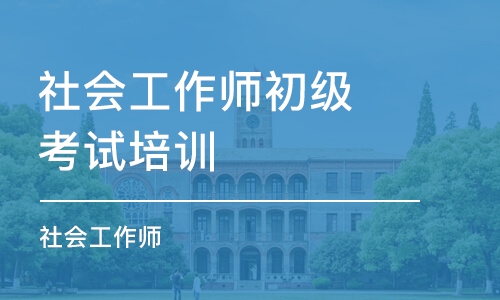 社会工作师初级考试培训

社会工作师